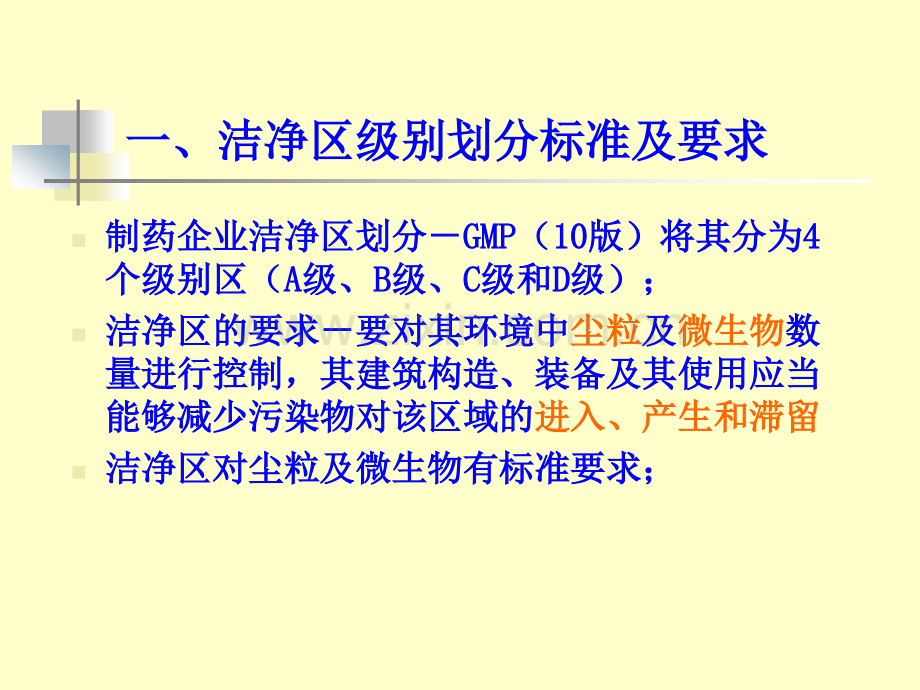 一、洁净区级别划分标准及要求

制药企业洁净区划分－GMP（10版）将其分为4个级别区（A级、B级、C级和D级）；

洁净区的要求－要对其环境中尘粒及微生物数量进行控制，其建筑构造、装备及其使用应当能够减少污染物对该区域的进入、产生和滞留

洁净区对尘粒及微生物有标准要求；